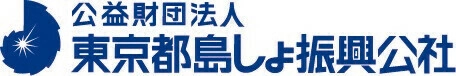 公益財団法人
東京都島しょ振興公社